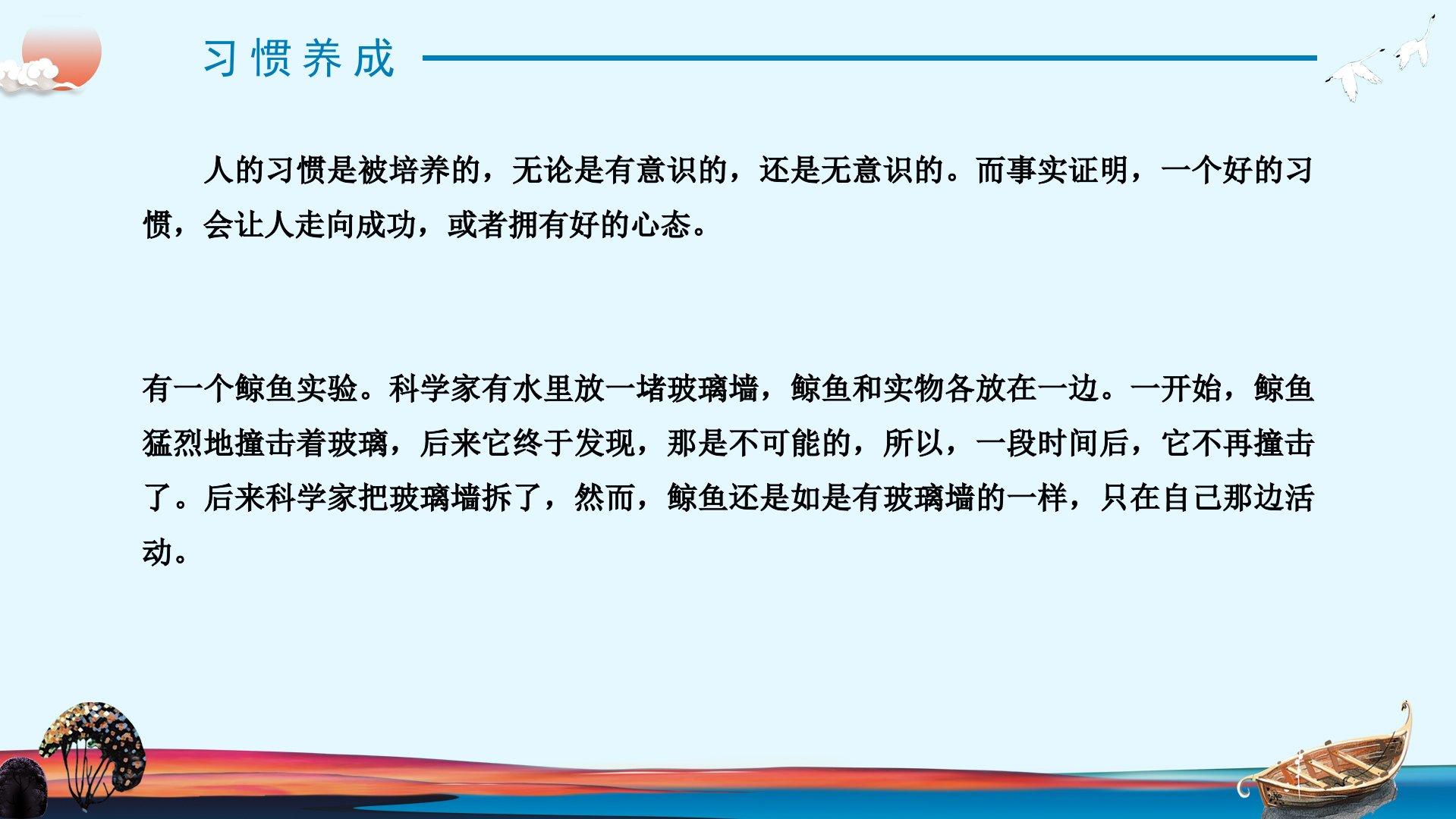 习惯养成

人的习惯是被培养的，无论是有意识的，还是无意识的。而事实证明，一个好的习惯，会让人走向成功，或者拥有好的心态。

有一个鲸鱼实验。科学家有水里放一堵玻璃墙，鲸鱼和实物各放在一边。一开始，鲸鱼猛烈地撞击着玻璃，后来它终于发现，那是不可能的，所以，一段时间后，它不再撞击了。后来科学家把玻璃墙拆了，然而，鲸鱼还是如是有玻璃墙的一样，只在自己那边活动。